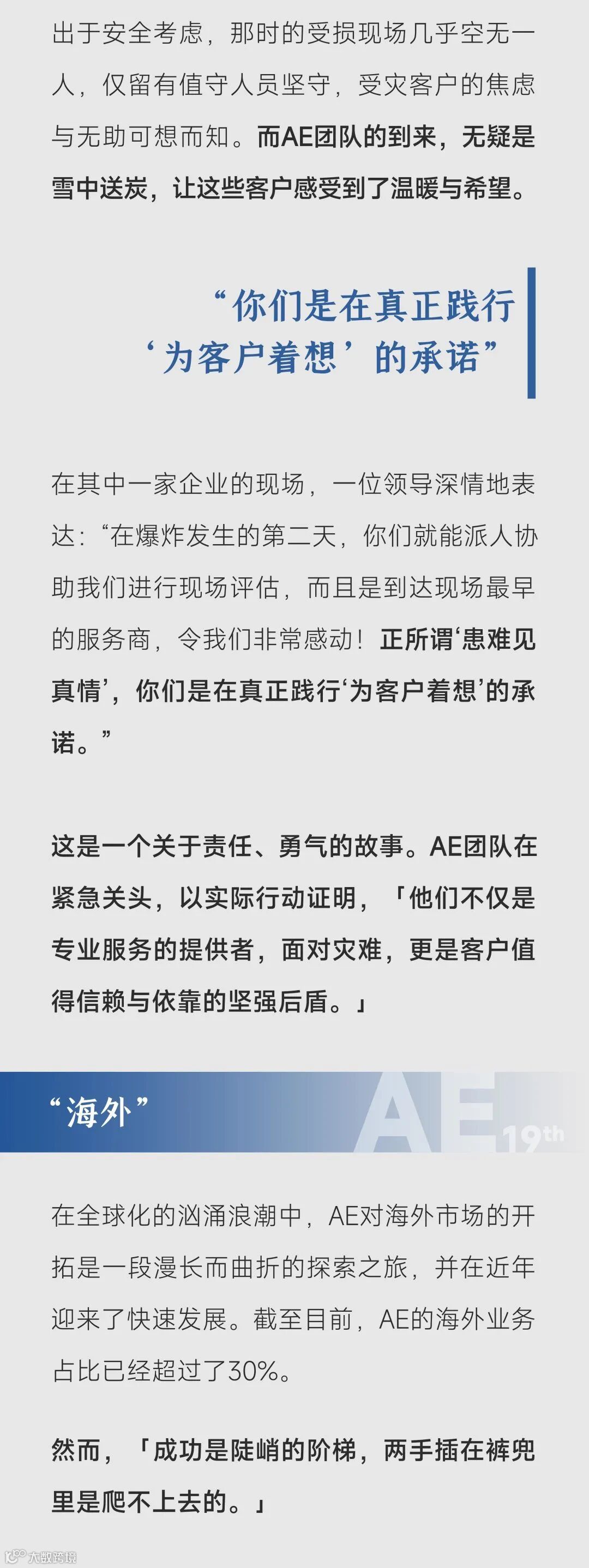 出于安全考虑，那时的受损现场几乎空无一人，仅留有值守人员坚守，受灾客户的焦虑与无助可想而知。而AE团队的到来，无疑是雪中送炭，让这些客户感受到了温暖与希望。

“你们是在真正践行
‘为客户着想’的承诺”

在其中一家企业的现场，一位领导深情地表达：“在爆炸发生的第二天，你们就能派人协助我们进行现场评估，而且是到达现场最早的服务商，令我们非常感动！正所谓‘患难见真情’，你们是在真正践行‘为客户着想’的承诺。”

这是一个关于责任、勇气的故事。AE团队在紧急关头，以实际行动证明，「他们不仅是专业服务的提供者，面对灾难，更是客户值得信赖与依靠的坚强后盾。」

“海外”

AE 19th

在全球化的汹涌浪潮中，AE对海外市场的开拓是一段漫长而曲折的探索之旅，并在近年迎来了快速发展。截至目前，AE的海外业务占比已经超过了30%。

然而，「成功是陡峭的阶梯，两手插在裤兜里是爬不上去的。」

大数跨境